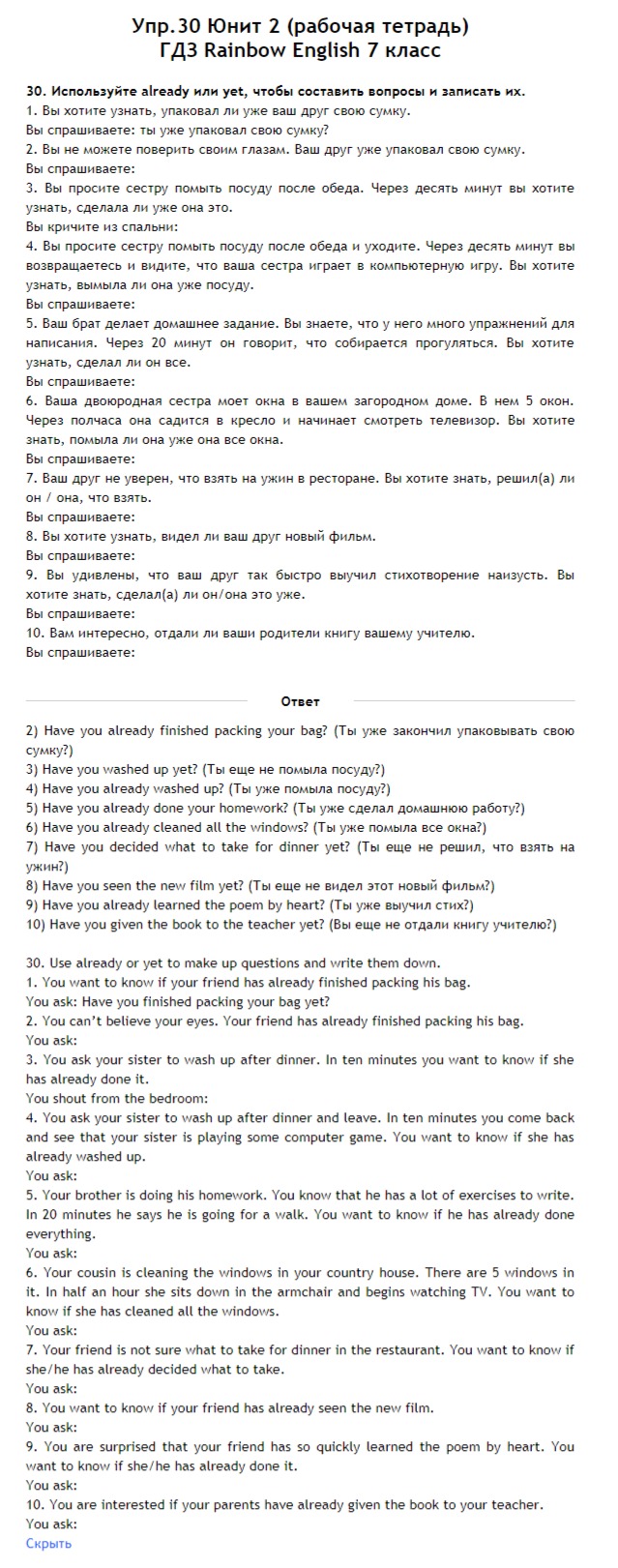 Упр.30 Юнит 2 (рабочая тетрадь)
ГДЗ Rainbow English 7 класс

30. Используйте already или yet, чтобы составить вопросы и записать их.
1. Вы хотите узнать, упаковал ли уже ваш друг свою сумку.
Вы спрашиваете: ты уже упаковал свою сумку?
2. Вы не можете поверить своим глазам. Ваш друг уже упаковал свою сумку.
Вы спрашиваете:
3. Вы просите сестру помыть посуду после обеда. Через десять минут вы хотите узнать, сделала ли уже она это.
Вы кричите из спальни:
4. Вы просите сестру помыть посуду после обеда и уходите. Через десять минут вы возвращаетесь и видите, что ваша сестра играет в компьютерную игру. Вы хотите узнать, вымыла ли она уже посуду.
Вы спрашиваете:
5. Ваш брат делает домашнее задание. Вы знаете, что у него много упражнений для написания. Через 20 минут он говорит, что собирается прогуляться. Вы хотите узнать, сделал ли он все.
Вы спрашиваете:
6. Ваша двоюродная сестра моет окна в вашем загородном доме. В нем 5 окон. Через полчаса она садится в кресло и начинает смотреть телевизор. Вы хотите знать, помыла ли она уже она все окна.
Вы спрашиваете:
7. Ваш друг не уверен, что взять на ужин в ресторане. Вы хотите знать, решил(а) ли он / она, что взять.
Вы спрашиваете:
8. Вы хотите узнать, видел ли ваш друг новый фильм.
Вы спрашиваете:
9. Вы удивлены, что ваш друг так быстро выучил стихотворение наизусть. Вы хотите знать, сделал(а) ли он/она это уже.
Вы спрашиваете:
10. Вам интересно, отдали ли ваши родители книгу вашему учителю.
Вы спрашиваете:

Ответ

2) Have you already finished packing your bag? (Ты уже закончил упаковывать свою сумку?)
3) Have you washed up yet? (Ты еще не помыла посуду?)
4) Have you already washed up? (Ты уже помыла посуду?)
5) Have you already done your homework? (Ты уже сделал домашнюю работу?)
6) Have you already cleaned all the windows? (Ты уже помыла все окна?)
7) Have you decided what to take for dinner yet? (Ты еще не решил, что взять на ужин?)
8) Have you seen the new film yet? (Ты еще не видел этот новый фильм?)
9) Have you already learned the poem by heart? (Ты уже выучил стих?)
10) Have you given the book to the teacher yet? (Вы еще не отдали книгу учителю?)

30. Use already or yet to make up questions and write them down.
1. You want to know if your friend has already finished packing his bag.
You ask: Have you finished packing your bag yet?
2. You can't believe your eyes. Your friend has already finished packing his bag.
You ask:
3. You ask your sister to wash up after dinner. In ten minutes you want to know if she has already done it.
You shout from the bedroom:
4. You ask your sister to wash up after dinner and leave. In ten minutes you come back and see that your sister is playing some computer game. You want to know if she has already washed up.
You ask:
5. Your brother is doing his homework. You know that he has a lot of exercises to write. In 20 minutes he says he is going for a walk. You want to know if he has already done everything.
You ask:
6. Your cousin is cleaning the windows in your country house. There are 5 windows in it. In half an hour she sits down in the armchair and begins watching TV. You want to know if she has cleaned all the windows.
You ask:
7. Your friend is not sure what to take for dinner in the restaurant. You want to know if she/he has already decided what to take.
You ask:
8. You want to know if your friend has already seen the new film.
You ask:
9. You are surprised that your friend has so quickly learned the poem by heart. You want to know if she/he has already done it.
You ask:
10. You are interested if your parents have already given the book to your teacher.
You ask:
Скрыть